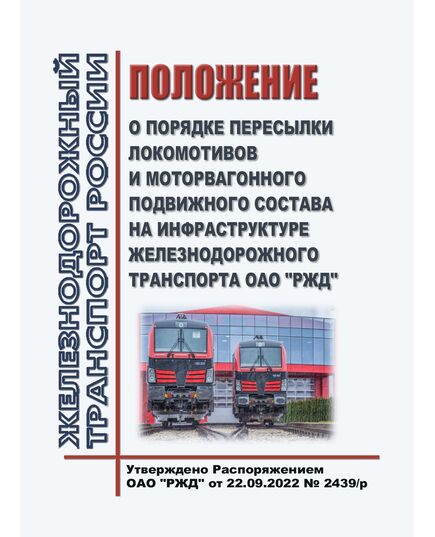 ЖЕЛЕЗНОДОРОЖНЫЙ ТРАНСПОРТ РОССИИ

ПОЛОЖЕНИЕ

О ПОРЯДКЕ ПЕРЕСЫЛКИ ЛОКОМОТИВОВ И МОТОРВАГОННОГО ПОДВИЖНОГО СОСТАВА НА ИНФРАСТРУКТУРЕ ЖЕЛЕЗНОДОРОЖНОГО ТРАНСПОРТА ОАО "РЖД"

Утверждено Распоряжением ОАО "РЖД" от 22.09.2022 № 2439/р